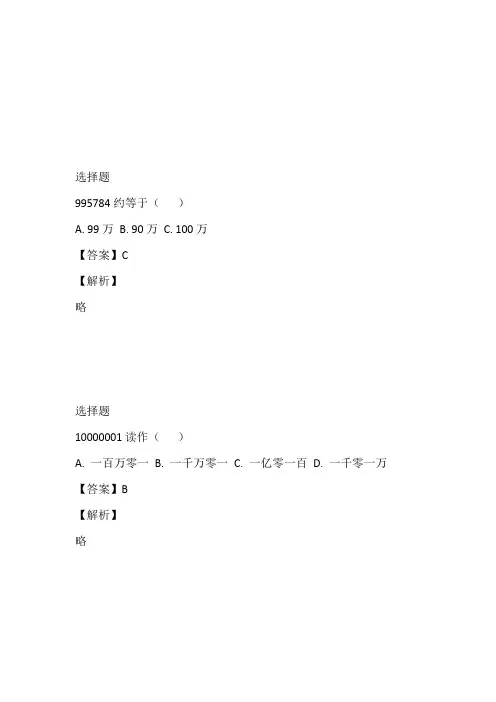 选择题

995784 约等于（　　）

A. 99 万 B. 90 万 C. 100 万

【答案】C

【解析】

略

选择题

10000001 读作（　　）

A. 一百万零一 B. 一千万零一 C. 一亿零一百 D. 一千零一万

【答案】B

【解析】

略